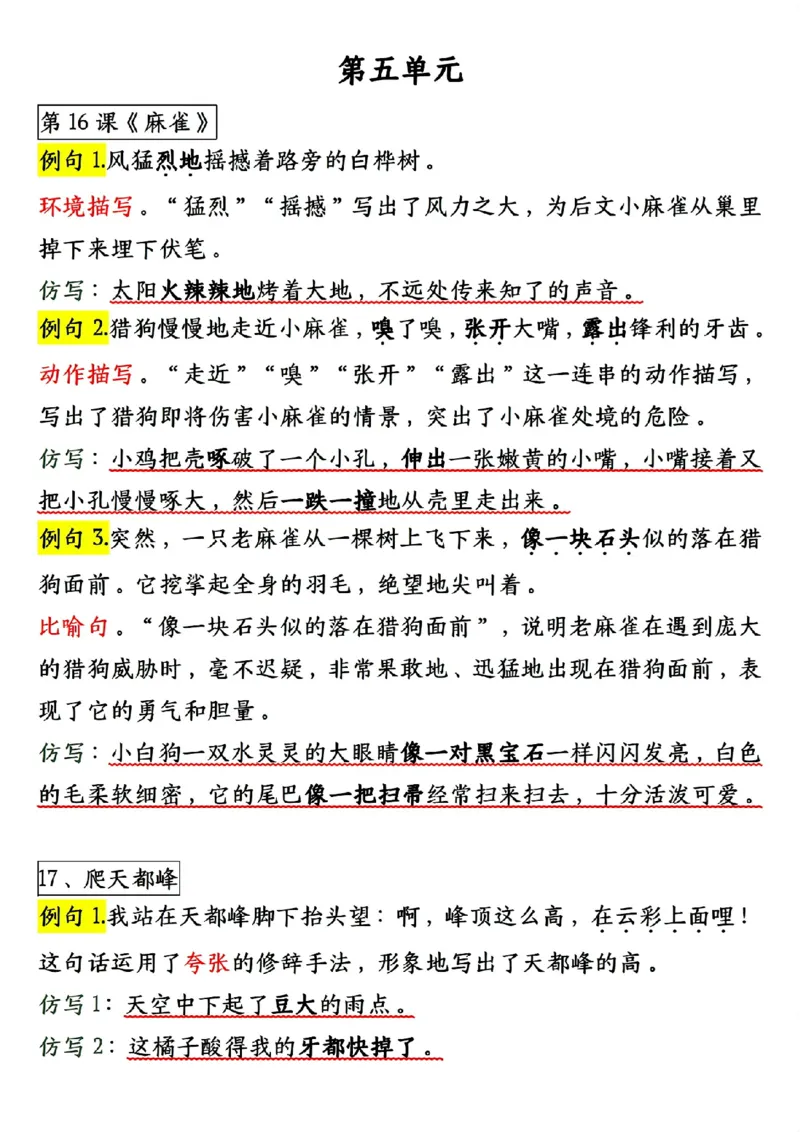 第五单元

第 16 课《麻雀》

例句 1.风猛烈地摇撼着路旁的白桦树。

环境描写。“猛烈”“摇撼”写出了风力之大，为后文小麻雀从巢里掉下来埋下伏笔。

仿写：太阳火辣辣地烤着大地，不远处传来知了的声音。

例句 2.猎狗慢慢地走近小麻雀，嗅了嗅，张开大嘴，露出锋利的牙齿。

动作描写。“走近”“嗅”“张开”“露出”这一连串的动作描写，写出了猎狗即将伤害小麻雀的情景，突出了小麻雀处境的危险。

仿写：小鸡把壳啄破了一个小孔，伸出一张嫩黄的小嘴，小嘴接着又把小孔慢慢啄大，然后一跌一撞地从壳里走出来。

例句 3.突然，一只老麻雀从一棵树上飞下来，像一块石头似的落在猎狗面前。它挓挲起全身的羽毛，绝望地尖叫着。

比喻句。“像一块石头似的落在猎狗面前”，说明老麻雀在遇到庞大的猎狗威胁时，毫不迟疑，非常果敢地、迅猛地出现在猎狗面前，表现了它的勇气和胆量。

仿写：小白狗一双水灵灵的大眼睛像一对黑宝石一样闪闪发亮，白色的毛柔软细密，它的尾巴像一把扫帚经常扫来扫去，十分活泼可爱。

17、爬天都峰

例句 1.我站在天都峰脚下抬头望：啊，峰顶这么高，在云彩上面哩！

这句话运用了夸张的修辞手法，形象地写出了天都峰的高。

仿写 1：天空中下起了豆大的雨点。

仿写 2：这橘子酸得我的牙都快掉了。